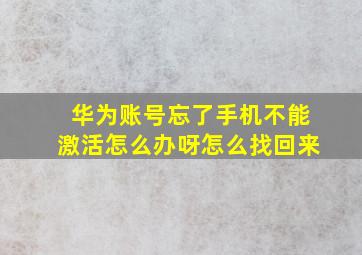 华为账号忘了手机不能激活怎么办呀怎么找回来